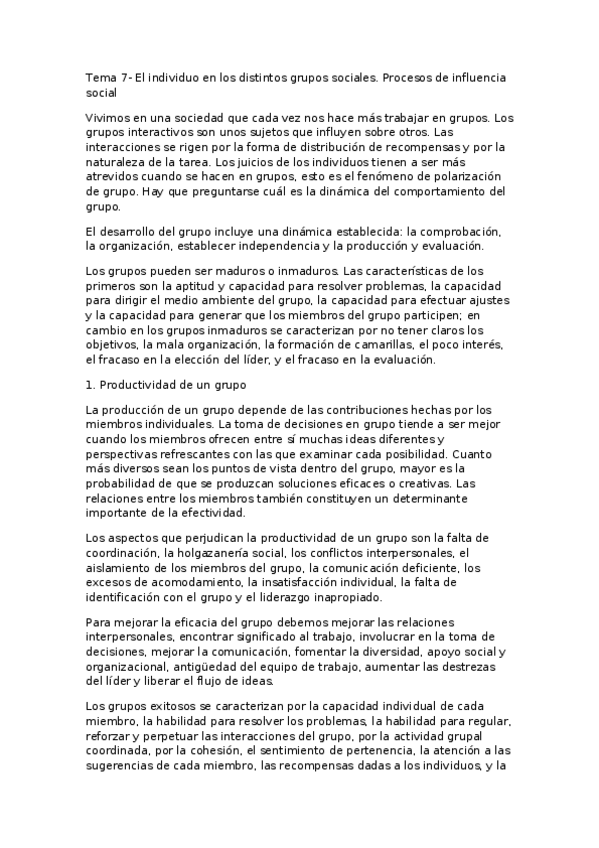 Tema 7- El individuo en los distintos grupos sociales. Procesos de influencia social

Vivimos en una sociedad que cada vez nos hace más trabajar en grupos. Los grupos interactivos son unos sujetos que influyen sobre otros. Las interacciones se rigen por la forma de distribución de recompensas y por la naturaleza de la tarea. Los juicios de los individuos tienen a ser más atrevidos cuando se hacen en grupos, esto es el fenómeno de polarización de grupo. Hay que preguntarse cuál es la dinámica del comportamiento del grupo.

El desarrollo del grupo incluye una dinámica establecida: la comprobación, la organización, establecer independencia y la producción y evaluación.

Los grupos pueden ser maduros o inmaduros. Las características de los primeros son la aptitud y capacidad para resolver problemas, la capacidad para dirigir el medio ambiente del grupo, la capacidad para efectuar ajustes y la capacidad para generar que los miembros del grupo participen; en cambio en los grupos inmaduros se caracterizan por no tener claros los objetivos, la mala organización, la formación de camarillas, el poco interés, el fracaso en la elección del líder, y el fracaso en la evaluación.

1. Productividad de un grupo

La producción de un grupo depende de las contribuciones hechas por los miembros individuales. La toma de decisiones en grupo tiende a ser mejor cuando los miembros ofrecen entre sí muchas ideas diferentes y perspectivas refrescantes con las que examinar cada posibilidad. Cuanto más diversos sean los puntos de vista dentro del grupo, mayor es la probabilidad de que se produzcan soluciones eficaces o creativas. Las relaciones entre los miembros también constituyen un determinante importante de la efectividad.

Los aspectos que perjudican la productividad de un grupo son la falta de coordinación, la holgazanería social, los conflictos interpersonales, el aislamiento de los miembros del grupo, la comunicación deficiente, los excesos de acomodamiento, la insatisfacción individual, la falta de identificación con el grupo y el liderazgo inapropiado.

Para mejorar la eficacia del grupo debemos mejorar las relaciones interpersonales, encontrar significado al trabajo, involucrar en la toma de decisiones, mejorar la comunicación, fomentar la diversidad, apoyo social y organizacional, antigüedad del equipo de trabajo, aumentar las destrezas del líder y liberar el flujo de ideas.

Los grupos exitosos se caracterizan por la capacidad individual de cada miembro, la habilidad para resolver los problemas, la habilidad para regular, reforzar y perpetuar las interacciones del grupo, por la actividad grupal coordinada, por la cohesión, el sentimiento de pertenencia, la atención a las sugerencias de cada miembro, las recompensas dadas a los individuos, y la